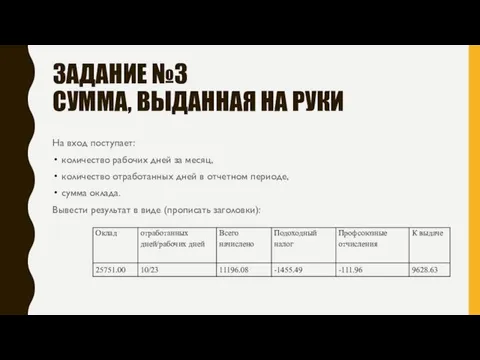 ЗАДАНИЕ №3
СУММА, ВЫДАННАЯ НА РУКИ

На вход поступает:

• количество рабочих дней за месяц,
• количество отработанных дней в отчетном периоде,
• сумма оклада.

Вывести результат в виде (прописать заголовки):

| Оклад | отработанных дней/рабочих дней | Всего начислено | Подоходный налог | Профсоюзные отчисления | К выдаче |
|---|---|---|---|---|---|
| 25751.00 | 10/23 | 11196.08 | -1455.49 | -111.96 | 9628.63 |